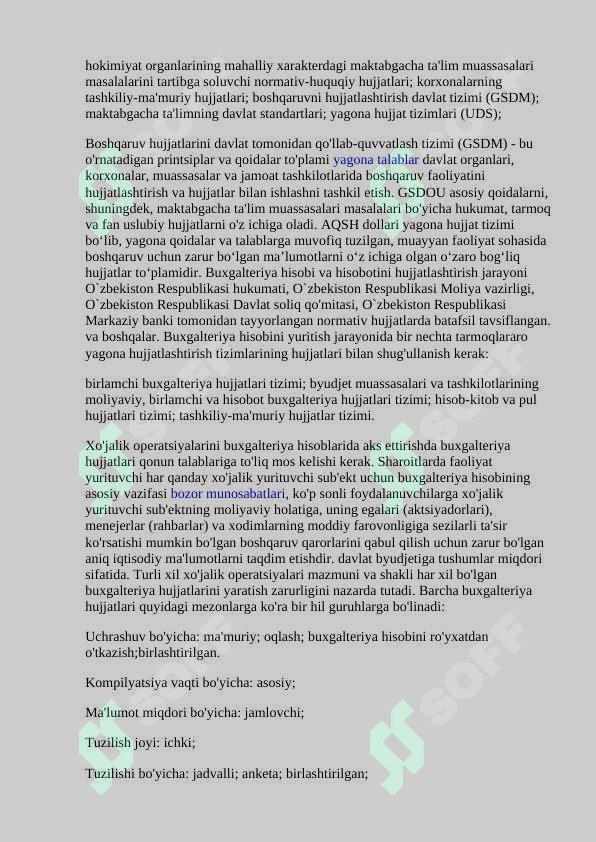 hokimiyat organlarining mahalliy xarakterdagi maktabgacha ta'lim muassasalari masalalarini tartibga soluvchi normativ-huquqiy hujjatlari; korxonalarning tashkiliy-ma'muriy hujjatlari; boshqaruvni hujjatlashtirish davlat tizimi (GSDM); maktabgacha ta'limning davlat standartlari; yagona hujjat tizimlari (UDS);

Boshqaruv hujjatlarini davlat tomonidan qo'llab-quvvatlash tizimi (GSDM) - bu o'rnatadigan printsiplar va qoidalar to'plami yagona talablar davlat organlari, korxonalar, muassasalar va jamoat tashkilotlarida boshqaruv faoliyatini hujjatlashtirish va hujjatlar bilan ishlashni tashkil etish. GSDOU asosiy qoidalarni, shuningdek, maktabgacha ta'lim muassasalari masalalari bo'yicha hukumat, tarmoq va fan uslubiy hujjatlarni o'z ichiga oladi. AQSH dollari yagona hujjat tizimi bo‘lib, yagona qoidalar va talablarga muvofiq tuzilgan, muayyan faoliyat sohasida boshqaruv uchun zarur bo‘lgan ma’lumotlarni o‘z ichiga olgan o‘zaro bog‘liq hujjatlar to‘plamidir. Buxgalteriya hisobi va hisobotini hujjatlashtirish jarayoni O`zbekiston Respublikasi hukumati, O`zbekiston Respublikasi Moliya vazirligi, O`zbekiston Respublikasi Davlat soliq qo'mitasi, O`zbekiston Respublikasi Markaziy banki tomonidan tayyorlangan normativ hujjatlarda batafsil tavsiflangan. va boshqalar. Buxgalteriya hisobini yuritish jarayonida bir nechta tarmoqlararo yagona hujjatlashtirish tizimlarining hujjatlari bilan shug'ullanish kerak:

birlamchi buxgalteriya hujjatlari tizimi; byudjet muassasalari va tashkilotlarining moliyaviy, birlamchi va hisobot buxgalteriya hujjatlari tizimi; hisob-kitob va pul hujjatlari tizimi; tashkiliy-ma'muriy hujjatlar tizimi.

Xo'jalik operatsiyalarini buxgalteriya hisoblarida aks ettirishda buxgalteriya hujjatlari qonun talablariga to'liq mos kelishi kerak. Sharoitlarda faoliyat yurituvchi har qanday xo'jalik yurituvchi sub'ekt uchun buxgalteriya hisobining asosiy vazifasi bozor munosabatlari, ko'p sonli foydalanuvchilarga xo'jalik yurituvchi sub'ektning moliyaviy holatiga, uning egalari (aktsiyadorlari), menejerlar (rahbarlar) va xodimlarning moddiy farovonligiga sezilarli ta'sir ko'rsatishi mumkin bo'lgan boshqaruv qarorlarini qabul qilish uchun zarur bo'lgan aniq iqtisodiy ma'lumotlarni taqdim etishdir. davlat byudjetiga tushumlar miqdori sifatida. Turli xil xo'jalik operatsiyalari mazmuni va shakli har xil bo'lgan buxgalteriya hujjatlarini yaratish zarurligini nazarda tutadi. Barcha buxgalteriya hujjatlari quyidagi mezonlarga ko'ra bir hil guruhlarga bo'linadi:

Uchrashuv bo'yicha: ma'muriy; oqlash; buxgalteriya hisobini ro'yxatdan o'tkazish;birlashtirilgan.

Kompilyatsiya vaqti bo'yicha: asosiy;

Ma'lumot miqdori bo'yicha: jamlovchi;

Tuzilish joyi: ichki;

Tuzilishi bo'yicha: jadvalli; anketa; birlashtirilgan;